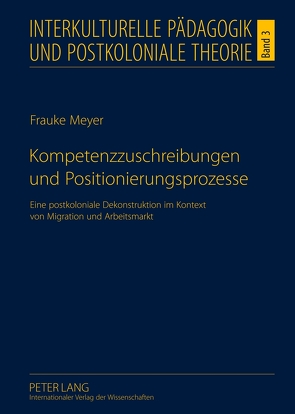 INTERKULTURELLE PÄDAGOGIK UND POSTKOLONIALE THEORIE

Band 3

Frauke Meyer

Kompetenzzuschreibungen und Positionierungsprozesse

Eine postkoloniale Dekonstruktion im Kontext von Migration und Arbeitsmarkt

PETER LANG
Internationaler Verlag der Wissenschaften